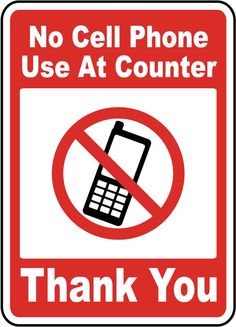 No Cell Phone
Use At Counter

Thank You